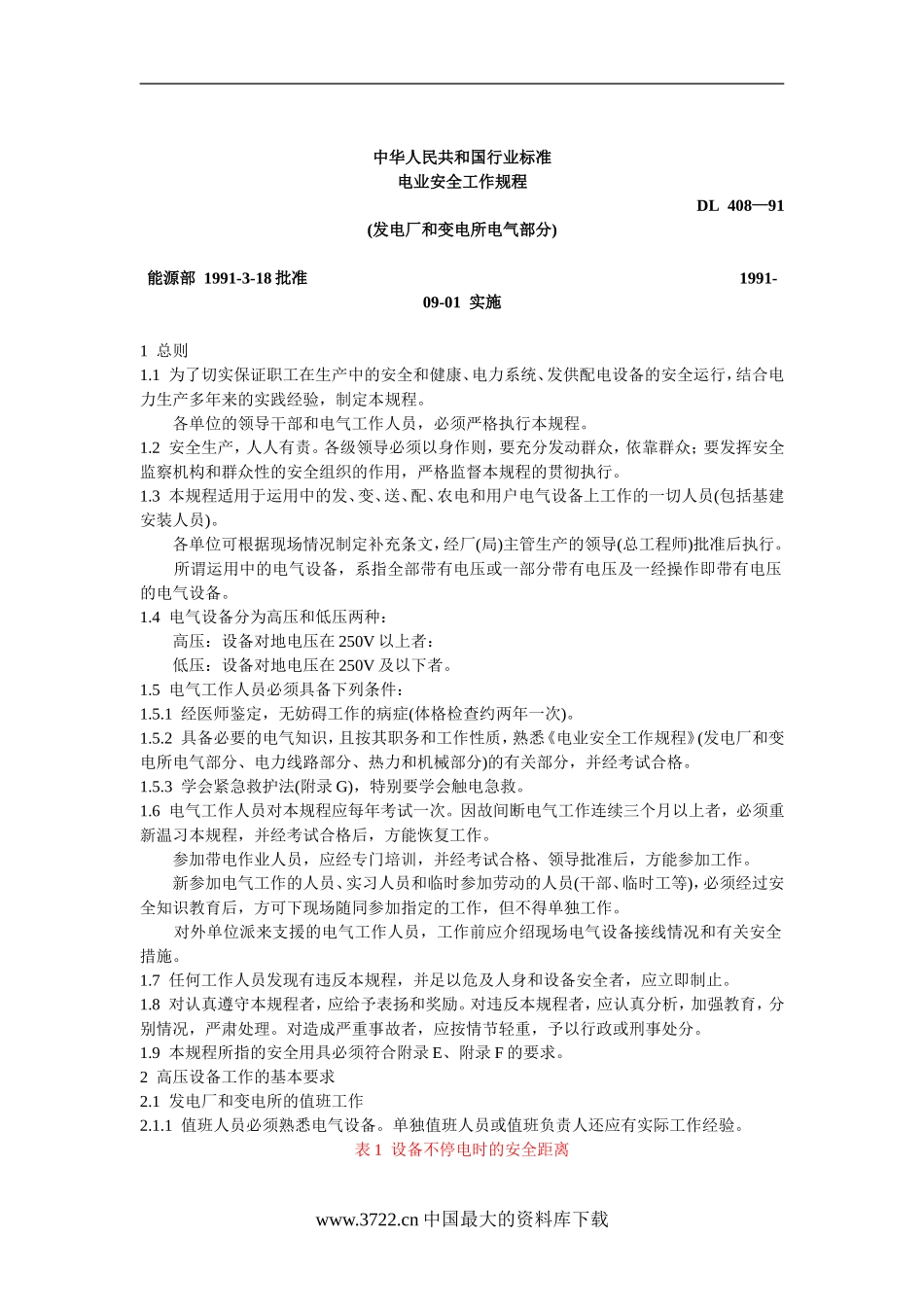 中华人民共和国行业标准
电业安全工作规程

DL 408—91

(发电厂和变电所电气部分)

能源部 1991-3-18 批准 1991-09-01 实施

1 总则
1.1 为了切实保证职工在生产中的安全和健康、电力系统、发供配电设备的安全运行，结合电力生产多年来的实践经验，制定本规程。
各单位的领导干部和电气工作人员，必须严格执行本规程。
1.2 安全生产，人人有责。各级领导必须以身作则，要充分发动群众，依靠群众；要发挥安全监察机构和群众性的安全组织的作用，严格监督本规程的贯彻执行。
1.3 本规程适用于运用中的发、变、送、配、农电和用户电气设备上工作的一切人员(包括基建安装人员)。
各单位可根据现场情况制定补充条文，经厂(局)主管生产的领导(总工程师)批准后执行。
所谓运用中的电气设备，系指全部带有电压或一部分带有电压及一经操作即带有电压的电气设备。
1.4 电气设备分为高压和低压两种：
高压：设备对地电压在 250V 以上者；
低压：设备对地电压在 250V 及以下者。
1.5 电气工作人员必须具备下列条件：
1.5.1 经医师鉴定，无妨碍工作的病症(体格检查约两年一次)。
1.5.2 具备必要的电气知识，且按其职务和工作性质，熟悉《电业安全工作规程》(发电厂和变电所电气部分、电力线路部分、热力和机械部分)的有关部分，并经考试合格。
1.5.3 学会紧急救护法(附录 G)，特别要学会触电急救。
1.6 电气工作人员对本规程应每年考试一次。因故间断电气工作连续三个月以上者，必须重新温习本规程，并经考试合格后，方能恢复工作。
参加带电作业人员，应经专门培训，并经考试合格、领导批准后，方能参加工作。
新参加电气工作的人员、实习人员和临时参加劳动的人员(干部、临时工等)，必须经过安全知识教育后，方可下现场随同参加指定的工作，但不得单独工作。
对外单位派来支援的电气工作人员，工作前应介绍现场电气设备接线情况和有关安全措施。
1.7 任何工作人员发现有违反本规程，并足以危及人身和设备安全者，应立即制止。
1.8 对认真遵守本规程者，应给予表扬和奖励。对违反本规程者，应认真分析，加强教育，分别情况，严肃处理。对造成严重事故者，应按情节轻重，予以行政或刑事处分。
1.9 本规程所指的安全用具必须符合附录 E、附录 F 的要求。
2 高压设备工作的基本要求
2.1 发电厂和变电所的值班工作
2.1.1 值班人员必须熟悉电气设备。单独值班人员或值班负责人还应有实际工作经验。
表 1 设备不停电时的安全距离

www.3722.cn 中国最大的资料库下载